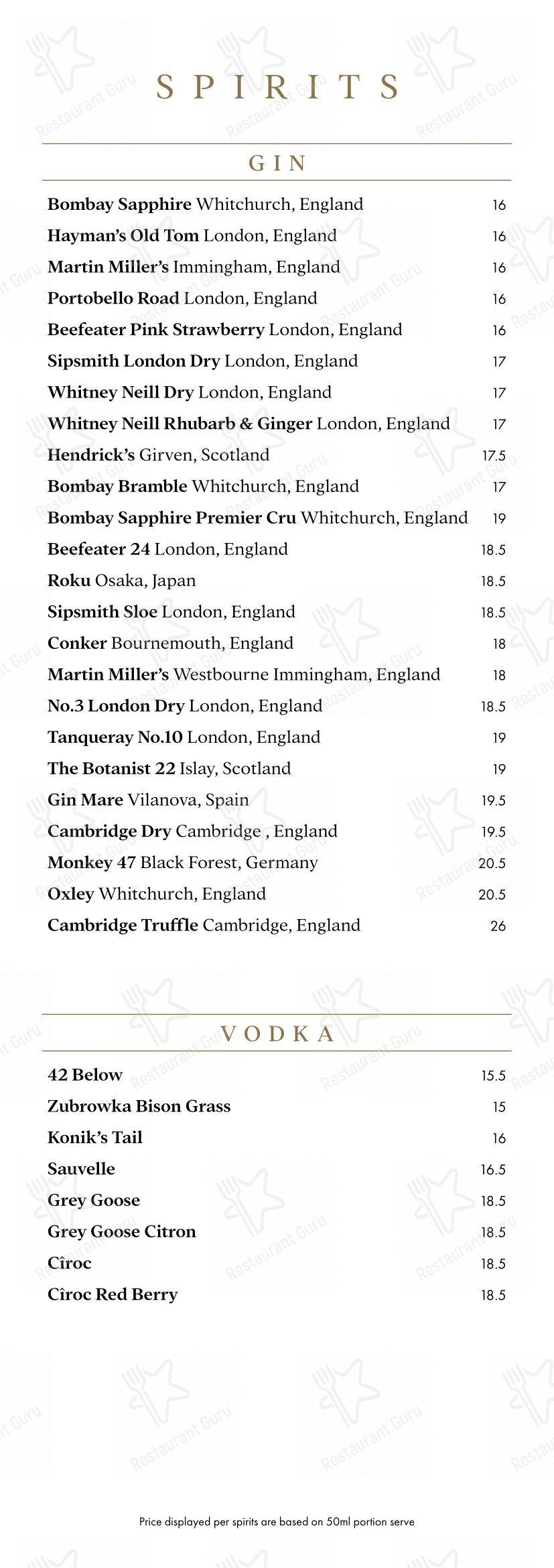 SPIRITS

GIN

Bombay Sapphire Whitchurch, England 16
Hayman's Old Tom London, England 16
Martin Miller's Immingham, England 16
Portobello Road London, England 16
Beefeater Pink Strawberry London, England 16
Sipsmith London Dry London, England 17
Whitney Neill Dry London, England 17
Whitney Neill Rhubarb & Ginger London, England 17
Hendrick's Girven, Scotland 17.5
Bombay Bramble Whitchurch, England 17
Bombay Sapphire Premier Cru Whitchurch, England 19
Beefeater 24 London, England 18.5
Roku Osaka, Japan 18.5
Sipsmith Sloe London, England 18.5
Conker Bournemouth, England 18
Martin Miller's Westbourne Immingham, England 18
No.3 London Dry London, England 18.5
Tanqueray No.10 London, England 19
The Botanist 22 Islay, Scotland 19
Gin Mare Vilanova, Spain 19.5
Cambridge Dry Cambridge , England 19.5
Monkey 47 Black Forest, Germany 20.5
Oxley Whitchurch, England 20.5
Cambridge Truffle Cambridge, England 26

VODKA

42 Below 15.5
Zubrowka Bison Grass 15
Konik's Tail 16
Sauvelle 16.5
Grey Goose 18.5
Grey Goose Citron 18.5
Cîroc 18.5
Cîroc Red Berry 18.5

Price displayed per spirits are based on 50ml portion serve

Restaurant Guru